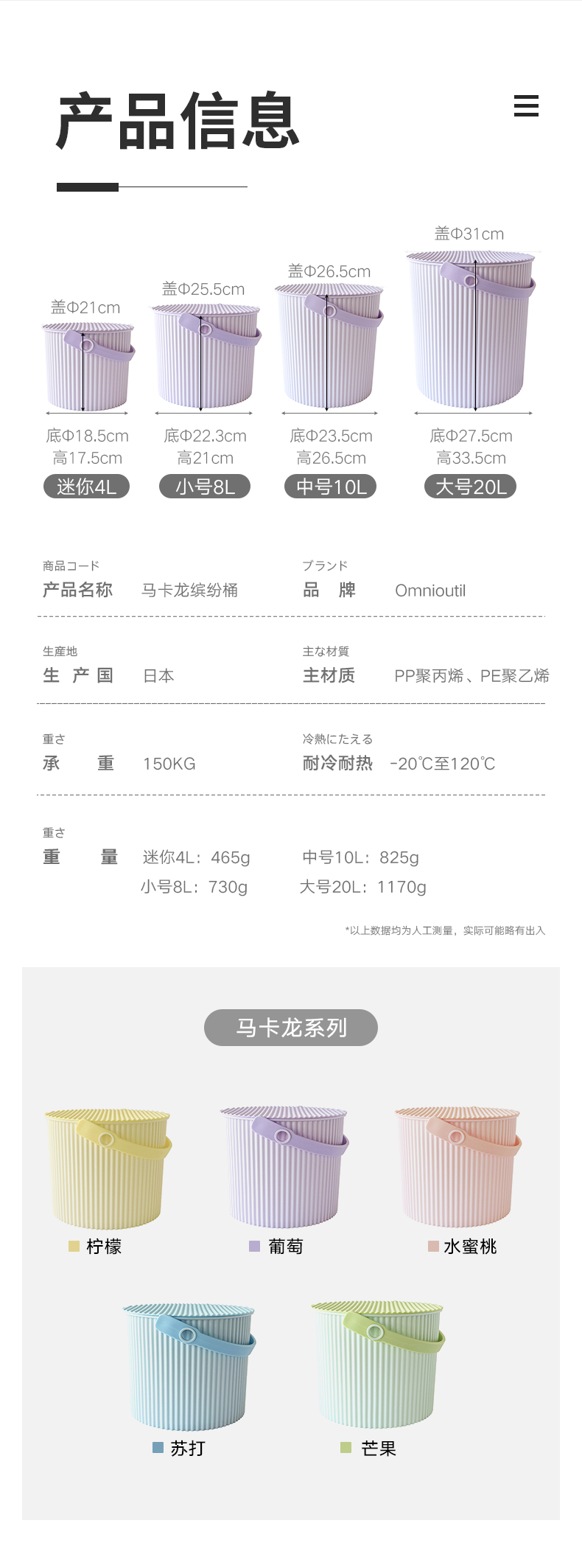 产品信息

盖Φ21cm
底Φ18.5cm
高17.5cm
迷你4L

盖Φ25.5cm
底Φ22.3cm
高21cm
小号8L

盖Φ26.5cm
底Φ23.5cm
高26.5cm
中号10L

盖Φ31cm
底Φ27.5cm
高33.5cm
大号20L

商品コード
产品名称 马卡龙缤纷桶

ブランド
品 牌 Omnioutil

生産地
生 产 国 日本

主な材質
主材质 PP聚丙烯、PE聚乙烯

重さ
承 重 150KG

冷熱にたえる
耐冷耐热 -20℃至120℃

重さ
重 量 迷你4L：465g 中号10L：825g
小号8L：730g 大号20L：1170g

*以上数据均为人工测量，实际可能略有出入

马卡龙系列

柠檬

葡萄

水蜜桃

苏打

芒果